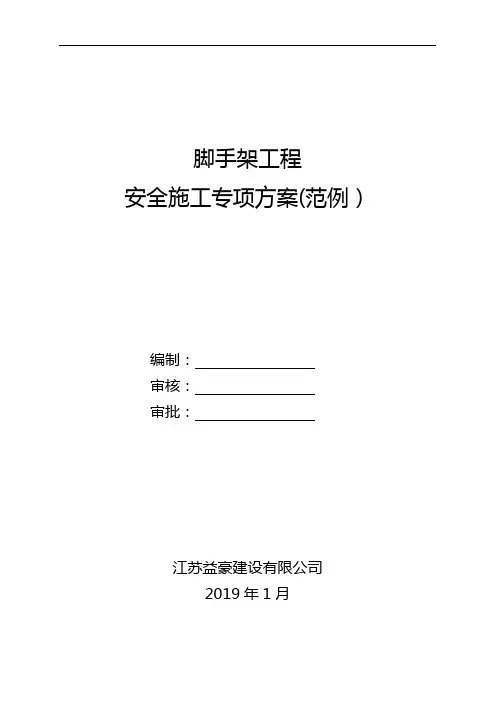 脚手架工程

安全施工专项方案(范例)

编制：____
审核：____
审批：____

江苏益豪建设有限公司
2019年1月